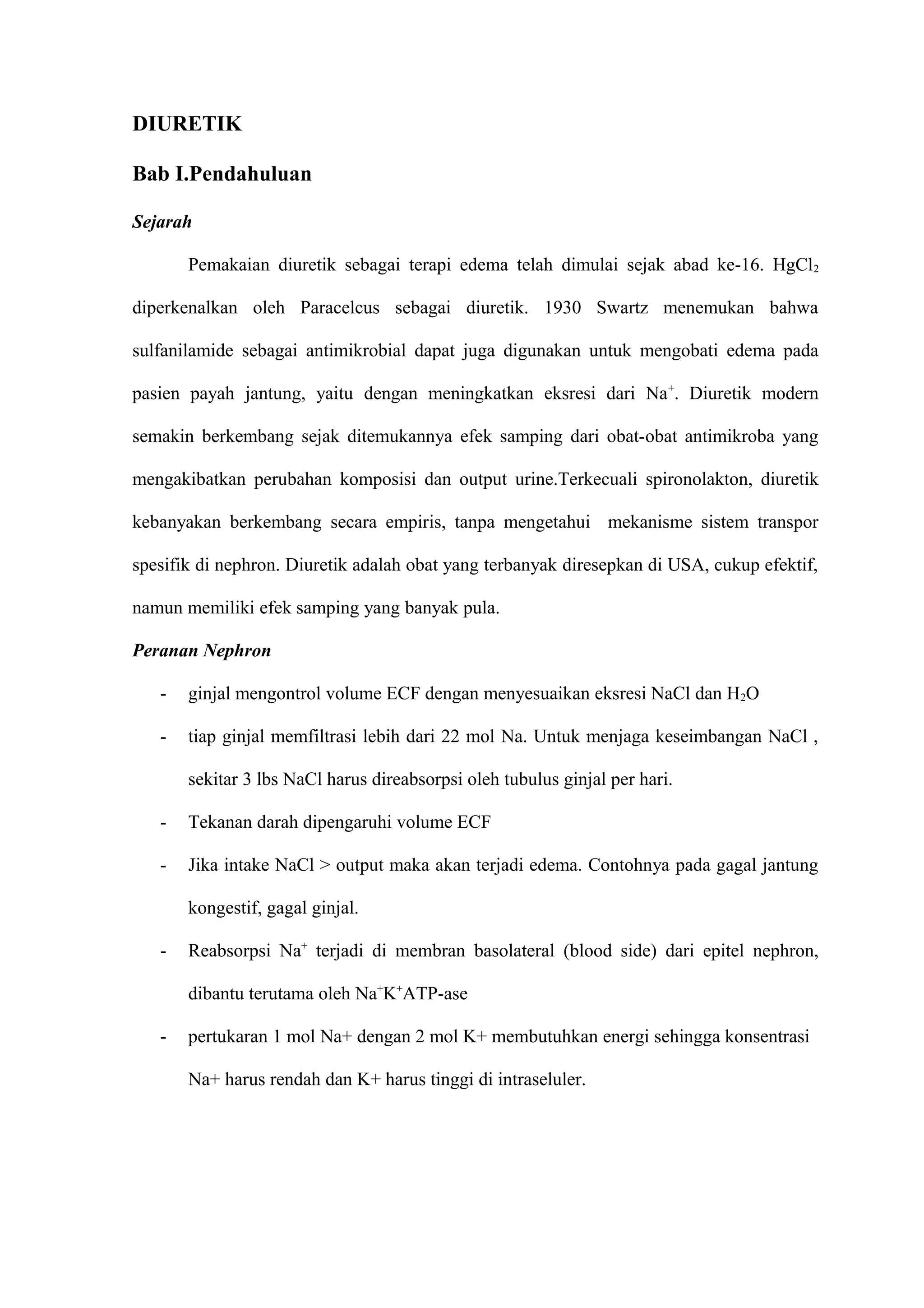 DIURETIK

Bab I.Pendahuluan

Sejarah

Pemakaian diuretik sebagai terapi edema telah dimulai sejak abad ke-16. $HgCl_2$ diperkenalkan oleh Paracelcus sebagai diuretik. 1930 Swartz menemukan bahwa sulfanilamide sebagai antimikrobial dapat juga digunakan untuk mengobati edema pada pasien payah jantung, yaitu dengan meningkatkan eksresi dari $Na^+$. Diuretik modern semakin berkembang sejak ditemukannya efek samping dari obat-obat antimikroba yang mengakibatkan perubahan komposisi dan output urine.Terkecuali spironolakton, diuretik kebanyakan berkembang secara empiris, tanpa mengetahui mekanisme sistem transpor spesifik di nephron. Diuretik adalah obat yang terbanyak diresepkan di USA, cukup efektif, namun memiliki efek samping yang banyak pula.

Peranan Nephron

- ginjal mengontrol volume ECF dengan menyesuaikan eksresi NaCl dan $H_2O$
- tiap ginjal memfiltrasi lebih dari 22 mol Na. Untuk menjaga keseimbangan NaCl , sekitar 3 lbs NaCl harus direabsorpsi oleh tubulus ginjal per hari.
- Tekanan darah dipengaruhi volume ECF
- Jika intake NaCl > output maka akan terjadi edema. Contohnya pada gagal jantung kongestif, gagal ginjal.
- Reabsorpsi $Na^+$ terjadi di membran basolateral (blood side) dari epitel nephron, dibantu terutama oleh $Na^+K^+$ATP-ase
- pertukaran 1 mol Na+ dengan 2 mol K+ membutuhkan energi sehingga konsentrasi Na+ harus rendah dan K+ harus tinggi di intraseluler.